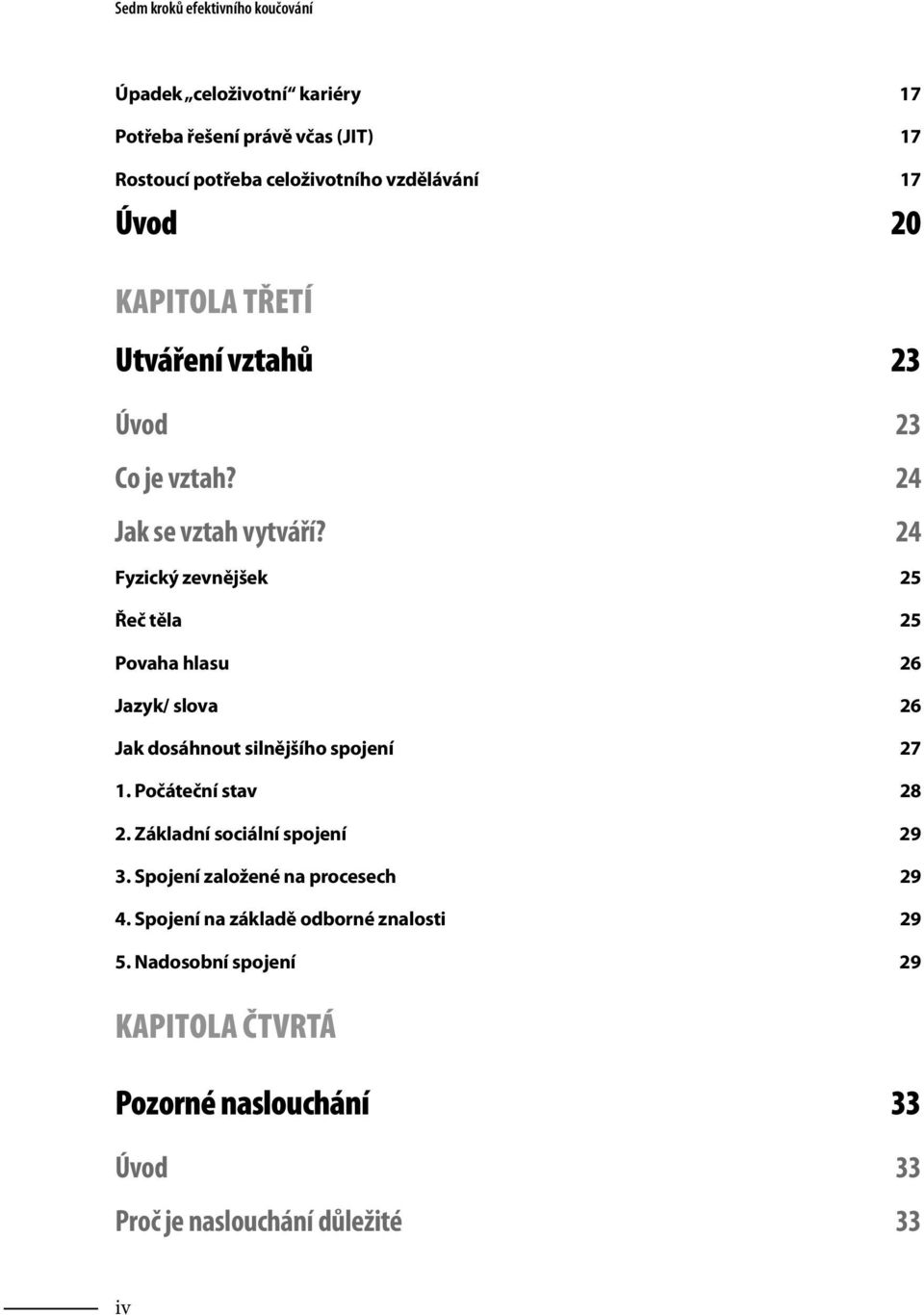 Sedm kroků efektivního koučování

Úpadek „celoživotní“ kariéry 17

Potřeba řešení právě včas (JIT) 17

Rostoucí potřeba celoživotního vzdělávání 17

Úvod 20

KAPITOLA TŘETÍ

Utváření vztahů 23

Úvod 23

Co je vztah? 24

Jak se vztah vytváří? 24

Fyzický zevnějšek 25

Řeč těla 25

Povaha hlasu 26

Jazyk/ slova 26

Jak dosáhnout silnějšího spojení 27

1. Počáteční stav 28

2. Základní sociální spojení 29

3. Spojení založené na procesech 29

4. Spojení na základě odborné znalosti 29

5. Nadosobní spojení 29

KAPITOLA ČTVRTÁ

Pozorné naslouchání 33

Úvod 33

Proč je naslouchání důležité 33

iv